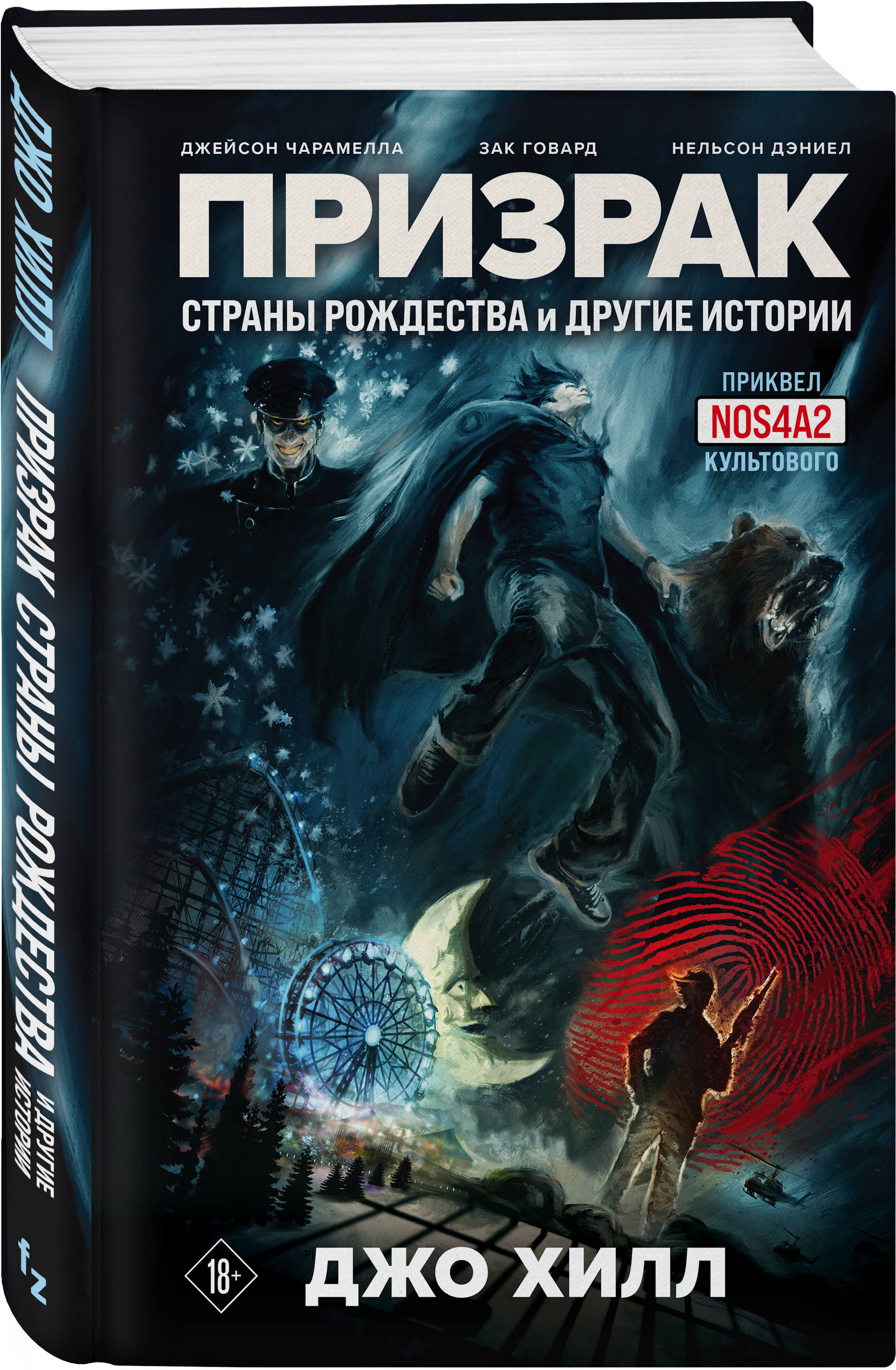 ДЖО ХИЛЛ ПРИЗРАК СТРАНЫ РОЖДЕСТВА И ДРУГИЕ ИСТОРИИ

ДЖЕЙСОН ЧАРАМЕЛЛА ЗАК ГОВАРД НЕЛЬСОН ДЭНИЕЛ

ПРИЗРАК

СТРАНЫ РОЖДЕСТВА и ДРУГИЕ ИСТОРИИ

ПРИКВЕЛ
NOS4A2
КУЛЬТОВОГО

18+

ДЖО ХИЛЛ